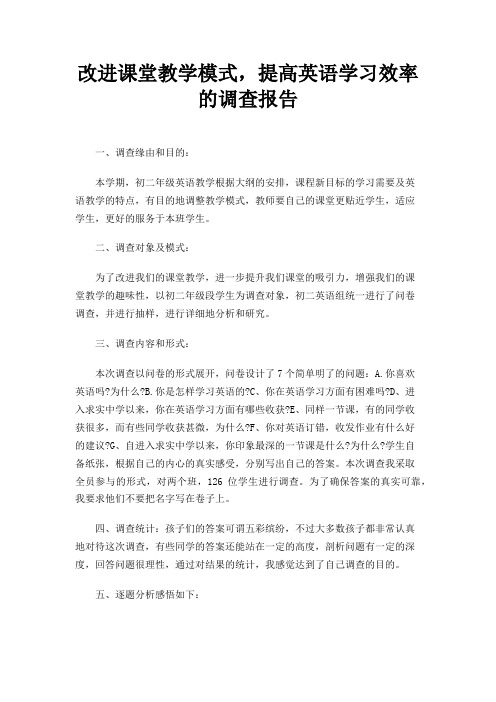 改进课堂教学模式，提高英语学习效率的调查报告

一、调查缘由和目的：

本学期，初二年级英语教学根据大纲的安排，课程新目标的学习需要及英语教学的特点，有目的地调整教学模式，教师要自己的课堂更贴近学生，适应学生，更好的服务于本班学生。

二、调查对象及模式：

为了改进我们的课堂教学，进一步提升我们课堂的吸引力，增强我们的课堂教学的趣味性，以初二年级段学生为调查对象，初二英语组统一进行了问卷调查，并进行抽样，进行详细地分析和研究。

三、调查内容和形式：

本次调查以问卷的形式展开，问卷设计了 7 个简单明了的问题：A.你喜欢英语吗?为什么?B.你是怎样学习英语的?C、你在英语学习方面有困难吗?D、进入求实中学以来，你在英语学习方面有哪些收获?E、同样一节课，有的同学收获很多，而有些同学收获甚微，为什么?F、你对英语订错，收发作业有什么好的建议?G、自进入求实中学以来，你印象最深的一节课是什么?为什么?学生自备纸张，根据自己的内心的真实感受，分别写出自己的答案。本次调查我采取全员参与的形式，对两个班，126 位学生进行调查。为了确保答案的真实可靠，我要求他们不要把名字写在卷子上。

四、调查统计：孩子们的答案可谓五彩缤纷，不过大多数孩子都非常认真地对待这次调查，有些同学的答案还能站在一定的高度，剖析问题有一定的深度，回答问题很理性，通过对结果的统计，我感觉达到了自己调查的目的。

五、逐题分析感悟如下：